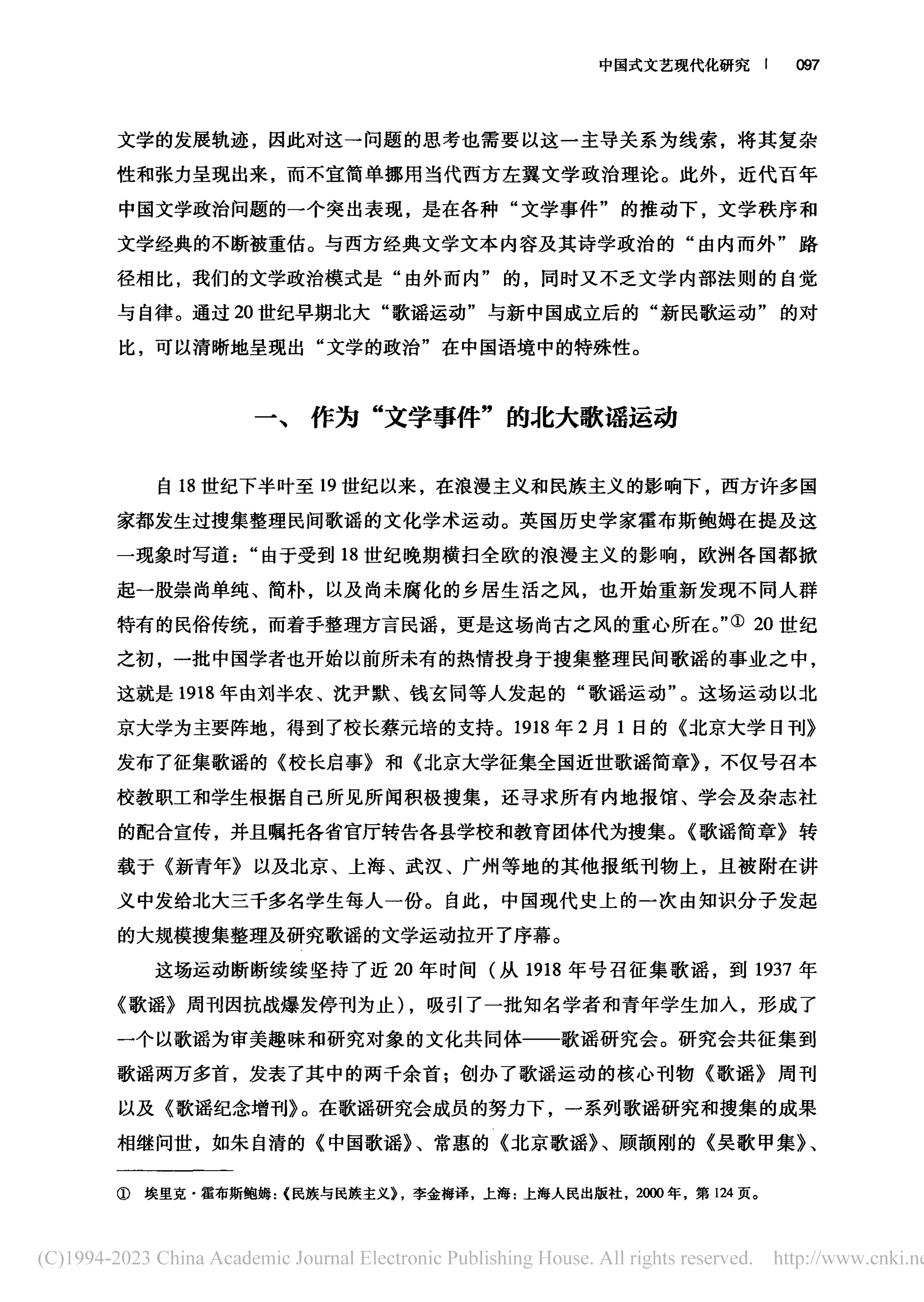 中国式文艺现代化研究 | 097

文学的发展轨迹，因此对这一问题的思考也需要以这一主导关系为线索，将其复杂性和张力呈现出来，而不宜简单挪用当代西方左翼文学政治理论。此外，近代百年中国文学政治问题的一个突出表现，是在各种“文学事件”的推动下，文学秩序和文学经典的不断被重估。与西方经典文学文本内容及其诗学政治的“由内而外”路径相比，我们的文学政治模式是“由外而内”的，同时又不乏文学内部法则的自觉与自律。通过20世纪早期北大“歌谣运动”与新中国成立后的“新民歌运动”的对比，可以清晰地呈现出“文学的政治”在中国语境中的特殊性。

一、 作为“文学事件”的北大歌谣运动

自18世纪下半叶至19世纪以来，在浪漫主义和民族主义的影响下，西方许多国家都发生过搜集整理民间歌谣的文化学术运动。英国历史学家霍布斯鲍姆在提及这一现象时写道：“由于受到18世纪晚期横扫全欧的浪漫主义的影响，欧洲各国都掀起一股崇尚单纯、简朴，以及尚未腐化的乡居生活之风，也开始重新发现不同人群特有的民俗传统，而着手整理方言民谣，更是这场尚古之风的重心所在。”① 20世纪之初，一批中国学者也开始以前所未有的热情投身于搜集整理民间歌谣的事业之中，这就是1918年由刘半农、沈尹默、钱玄同等人发起的“歌谣运动”。这场运动以北京大学为主要阵地，得到了校长蔡元培的支持。1918年2月1日的《北京大学日刊》发布了征集歌谣的《校长启事》和《北京大学征集全国近世歌谣简章》，不仅号召本校教职工和学生根据自己所见所闻积极搜集，还寻求所有内地报馆、学会及杂志社的配合宣传，并且嘱托各省官厅转告各县学校和教育团体代为搜集。《歌谣简章》转载于《新青年》以及北京、上海、武汉、广州等地的其他报纸刊物上，且被附在讲义中发给北大三千多名学生每人一份。自此，中国现代史上的一次由知识分子发起的大规模搜集整理及研究歌谣的文学运动拉开了序幕。

这场运动断断续续坚持了近20年时间（从1918年号召征集歌谣，到1937年《歌谣》周刊因抗战爆发停刊为止），吸引了一批知名学者和青年学生加入，形成了一个以歌谣为审美趣味和研究对象的文化共同体——歌谣研究会。研究会共征集到歌谣两万多首，发表了其中的两千余首；创办了歌谣运动的核心刊物《歌谣》周刊以及《歌谣纪念增刊》。在歌谣研究会成员的努力下，一系列歌谣研究和搜集的成果相继问世，如朱自清的《中国歌谣》、常惠的《北京歌谣》、顾颉刚的《吴歌甲集》、

① 埃里克·霍布斯鲍姆：《民族与民族主义》，李金梅译，上海：上海人民出版社，2000年，第124页。

(C)1994-2023 China Academic Journal Electronic Publishing House. All rights reserved. http://www.cnki.ne